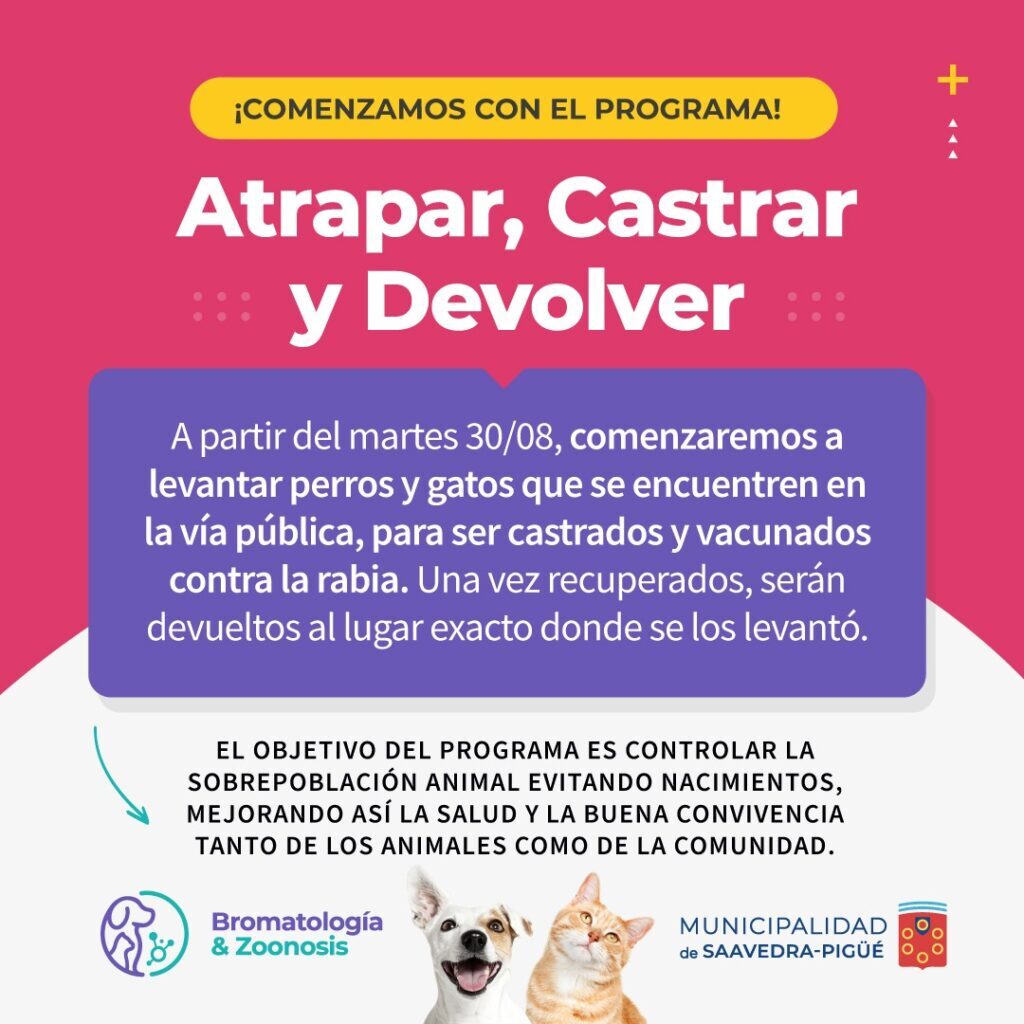 ¡COMENZAMOS CON EL PROGRAMA!

Atrapar, Castrar y Devolver

A partir del martes 30/08, comenzaremos a levantar perros y gatos que se encuentren en la vía pública, para ser castrados y vacunados contra la rabia. Una vez recuperados, serán devueltos al lugar exacto donde se los levantó.

EL OBJETIVO DEL PROGRAMA ES CONTROLAR LA SOBREPOBLACIÓN ANIMAL EVITANDO NACIMIENTOS, MEJORANDO ASÍ LA SALUD Y LA BUENA CONVIVENCIA TANTO DE LOS ANIMALES COMO DE LA COMUNIDAD.

Bromatología & Zoonosis

MUNICIPALIDAD de SAAVEDRA-PIGÜÉ